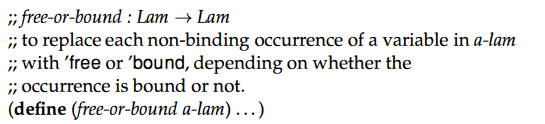 ;; free-or-bound : Lam → Lam
;; to replace each non-binding occurrence of a variable in a-lam
;; with 'free or 'bound, depending on whether the
;; occurrence is bound or not.
(define (free-or-bound a-lam) ...)